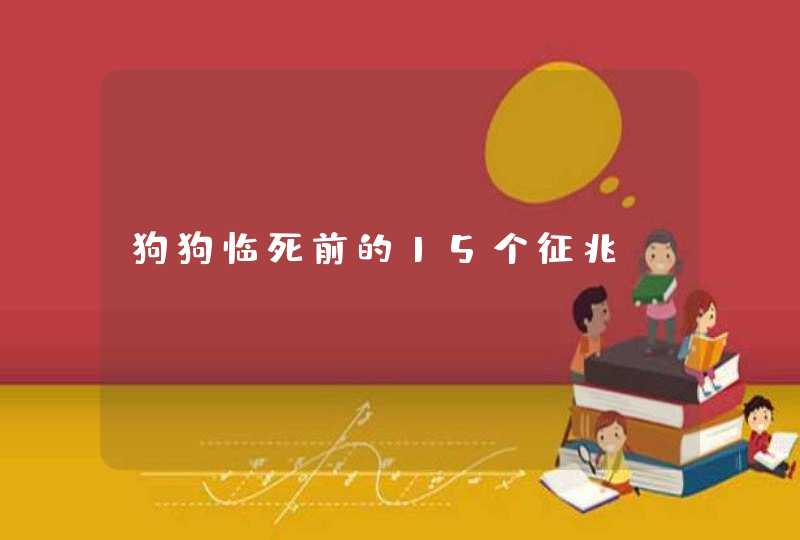 狗狗临死前的15个征兆